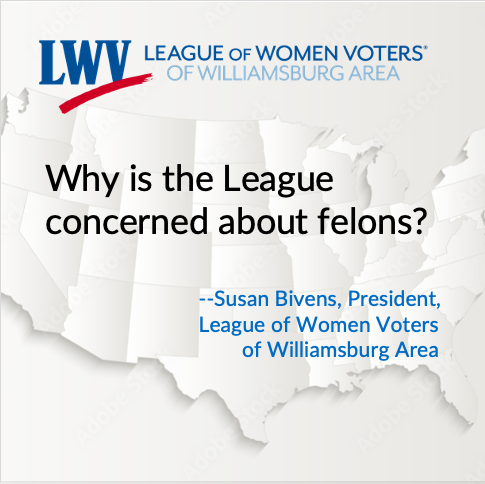 LWV LEAGUE OF WOMEN VOTERS®
OF WILLIAMSBURG AREA

Why is the League concerned about felons?

--Susan Bivens, President, League of Women Voters of Williamsburg Area

Adobe Stock